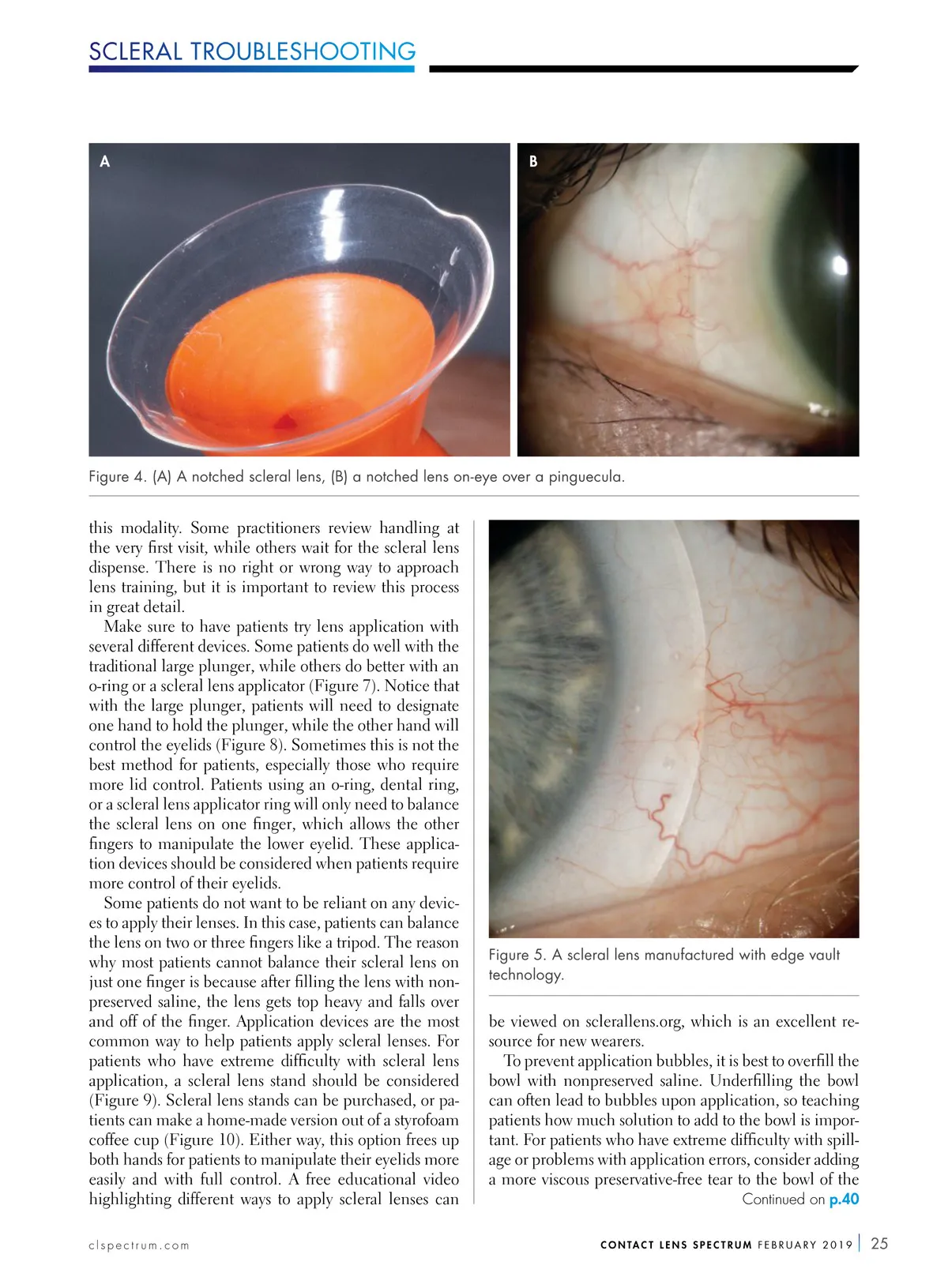 SCLERAL TROUBLESHOOTING

A

B

Figure 4. (A) A notched scleral lens, (B) a notched lens on-eye over a pinguecula.

this modality. Some practitioners review handling at the very first visit, while others wait for the scleral lens dispense. There is no right or wrong way to approach lens training, but it is important to review this process in great detail.

Make sure to have patients try lens application with several different devices. Some patients do well with the traditional large plunger, while others do better with an o-ring or a scleral lens applicator (Figure 7). Notice that with the large plunger, patients will need to designate one hand to hold the plunger, while the other hand will control the eyelids (Figure 8). Sometimes this is not the best method for patients, especially those who require more lid control. Patients using an o-ring, dental ring, or a scleral lens applicator ring will only need to balance the scleral lens on one finger, which allows the other fingers to manipulate the lower eyelid. These application devices should be considered when patients require more control of their eyelids.

Some patients do not want to be reliant on any devices to apply their lenses. In this case, patients can balance the lens on two or three fingers like a tripod. The reason why most patients cannot balance their scleral lens on just one finger is because after filling the lens with nonpreserved saline, the lens gets top heavy and falls over and off of the finger. Application devices are the most common way to help patients apply scleral lenses. For patients who have extreme difficulty with scleral lens application, a scleral lens stand should be considered (Figure 9). Scleral lens stands can be purchased, or patients can make a home-made version out of a styrofoam coffee cup (Figure 10). Either way, this option frees up both hands for patients to manipulate their eyelids more easily and with full control. A free educational video highlighting different ways to apply scleral lenses can

Figure 5. A scleral lens manufactured with edge vault technology.

be viewed on sclerallens.org, which is an excellent resource for new wearers.

To prevent application bubbles, it is best to overfill the bowl with nonpreserved saline. Underfilling the bowl can often lead to bubbles upon application, so teaching patients how much solution to add to the bowl is important. For patients who have extreme difficulty with spillage or problems with application errors, consider adding a more viscous preservative-free tear to the bowl of the

Continued on p.40

clspectrum.com

CONTACT LENS SPECTRUM FEBRUARY 2019 | 25